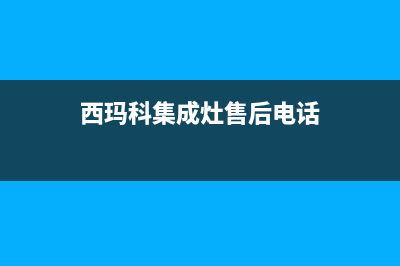 西玛科集成灶售后电话